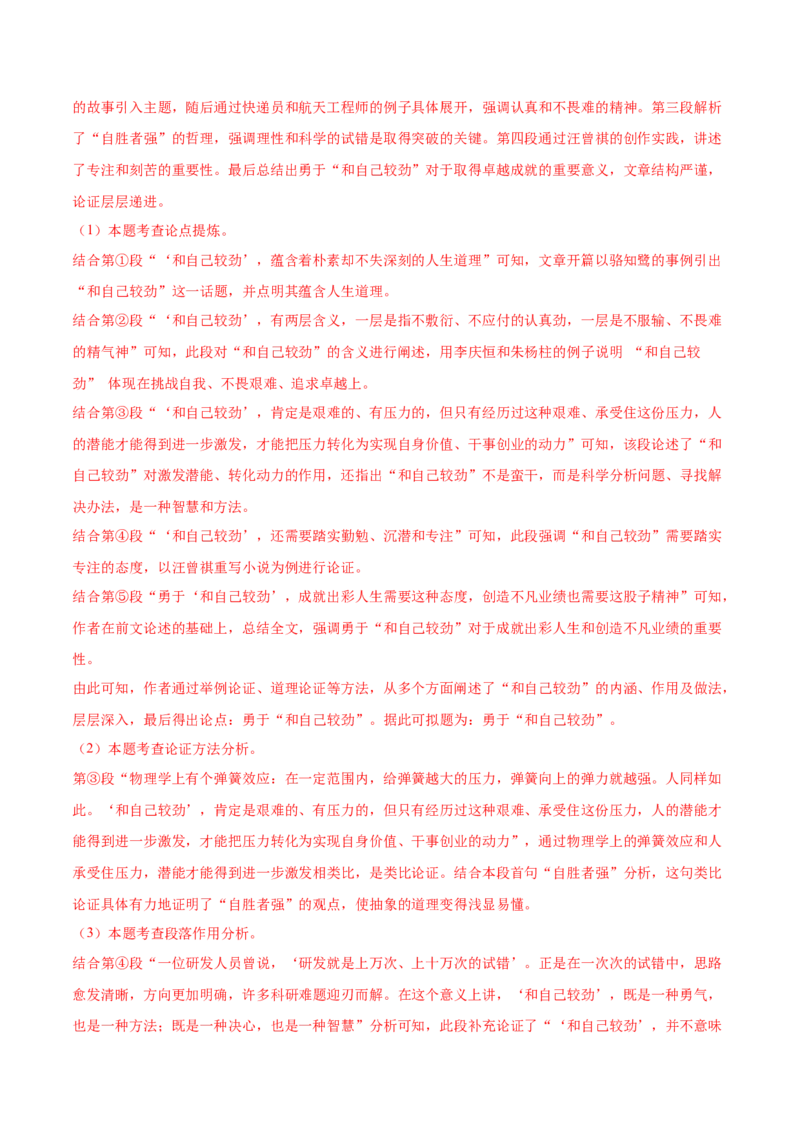 的故事引入主题，随后通过快递员和航天工程师的例子具体展开，强调认真和不畏难的精神。第三段解析了“自胜者强”的哲理，强调理性和科学的试错是取得突破的关键。第四段通过汪曾祺的创作实践，讲述了专注和刻苦的重要性。最后总结出勇于“和自己较劲”对于取得卓越成就的重要意义，文章结构严谨，论证层层递进。

（1）本题考查论点提炼。

结合第①段“‘和自己较劲’，蕴含着朴素却不失深刻的人生道理”可知，文章开篇以骆知鹭的事例引出“和自己较劲”这一话题，并点明其蕴含人生道理。

结合第②段“‘和自己较劲’，有两层含义，一层是指不敷衍、不应付的认真劲，一层是不服输、不畏难的精气神”可知，此段对“和自己较劲”的含义进行阐述，用李庆恒和朱杨柱的例子说明 “和自己较劲” 体现在挑战自我、不畏艰难、追求卓越上。

结合第③段“‘和自己较劲’，肯定是艰难的、有压力的，但只有经历过这种艰难、承受住这份压力，人的潜能才能得到进一步激发，才能把压力转化为实现自身价值、干事创业的动力”可知，该段论述了“和自己较劲”对激发潜能、转化动力的作用，还指出“和自己较劲”不是蛮干，而是科学分析问题、寻找解决办法，是一种智慧和方法。

结合第④段“‘和自己较劲’，还需要踏实勤勉、沉潜和专注”可知，此段强调“和自己较劲”需要踏实专注的态度，以汪曾祺重写小说为例进行论证。

结合第⑤段“勇于‘和自己较劲’，成就出彩人生需要这种态度，创造不凡业绩也需要这股子精神”可知，作者在前文论述的基础上，总结全文，强调勇于“和自己较劲”对于成就出彩人生和创造不凡业绩的重要性。

由此可知，作者通过举例论证、道理论证等方法，从多个方面阐述了“和自己较劲”的内涵、作用及做法，层层深入，最后得出论点：勇于“和自己较劲”。据此可拟题为：勇于“和自己较劲”。

（2）本题考查论证方法分析。

第③段“物理学上有个弹簧效应：在一定范围内，给弹簧越大的压力，弹簧向上的弹力就越强。人同样如此。‘和自己较劲’，肯定是艰难的、有压力的，但只有经历过这种艰难、承受住这份压力，人的潜能才能得到进一步激发，才能把压力转化为实现自身价值、干事创业的动力”，通过物理学上的弹簧效应和人承受住压力，潜能才能得到进一步激发相类比，是类比论证。结合本段首句“自胜者强”分析，这句类比论证具体有力地证明了“自胜者强”的观点，使抽象的道理变得浅显易懂。

（3）本题考查段落作用分析。

结合第④段“一位研发人员曾说，‘研发就是上万次、上十万次的试错’。正是在一次次的试错中，思路愈发清晰，方向更加明确，许多科研难题迎刃而解。在这个意义上讲，‘和自己较劲’，既是一种勇气，也是一种方法；既是一种决心，也是一种智慧”分析可知，此段补充论证了“‘和自己较劲’，并不意味